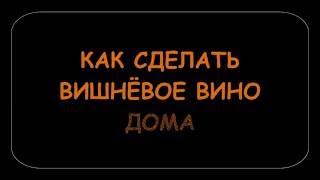 КАК СДЕЛАТЬ ВИШНЁВОЕ ВИНО ДОМА